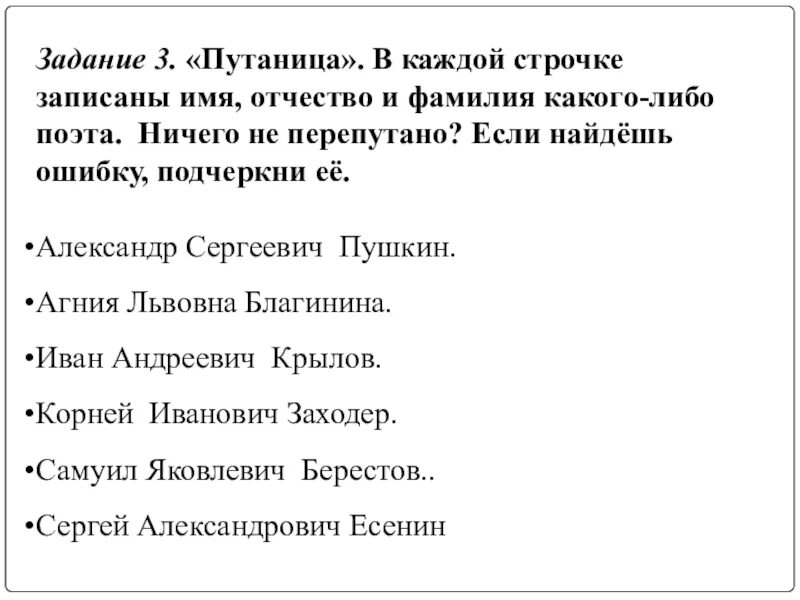 Задание 3. «Путаница». В каждой строчке записаны имя, отчество и фамилия какого-либо поэта. Ничего не перепутано? Если найдёшь ошибку, подчеркни её.

•Александр Сергеевич Пушкин.

•Агния Львовна Благинина.

•Иван Андреевич Крылов.

•Корней Иванович Заходер.

•Самуил Яковлевич Берестов..

•Сергей Александрович Есенин